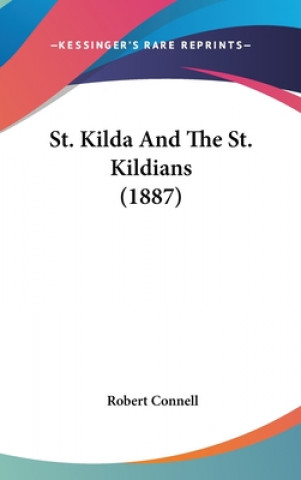 —KESSINGER'S RARE REPRINTS—

St. Kilda And The St. Kildians (1887)

Robert Connell